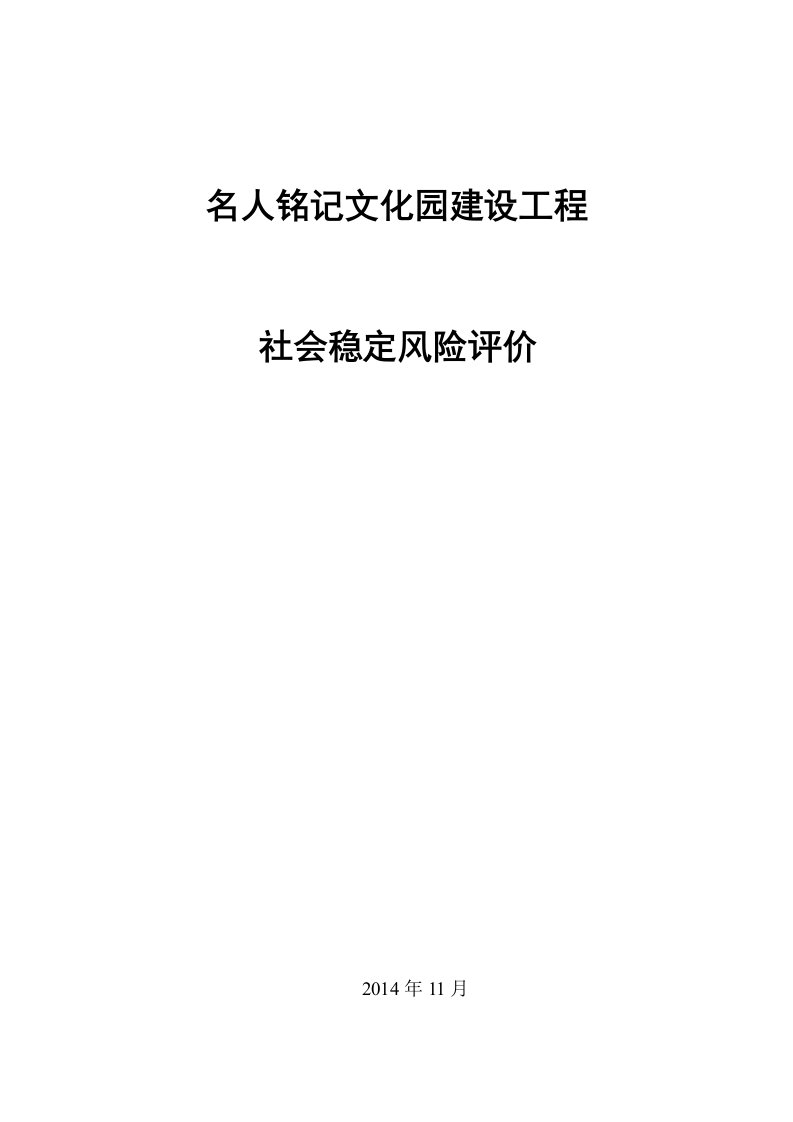 名人铭记文化园建设工程

社会稳定风险评价

2014 年 11 月